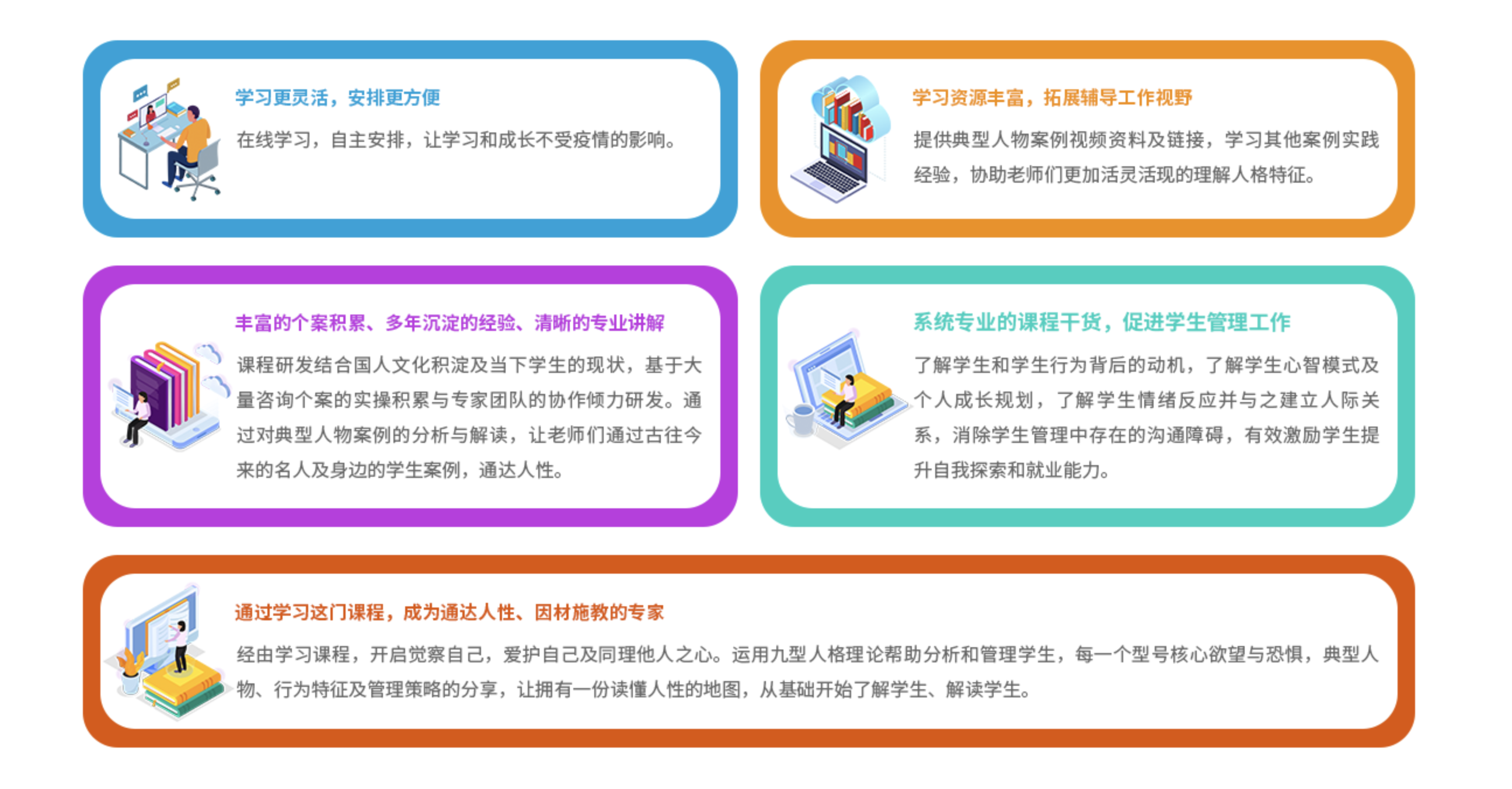 学习更灵活，安排更方便

在线学习，自主安排，让学习和成长不受疫情的影响。

学习资源丰富，拓展辅导工作视野

提供典型人物案例视频资料及链接，学习其他案例实践经验，协助老师们更加活灵活现的理解人格特征。

丰富的个案积累、多年沉淀的经验、清晰的专业讲解

课程研发结合国人文化积淀及当下学生的现状，基于大量咨询个案的实操积累与专家团队的协作倾力研发。通过对典型人物案例的分析与解读，让老师们通过古往今来的名人及身边的学生案例，通达人性。

系统专业的课程干货，促进学生管理工作

了解学生和学生行为背后的动机，了解学生心智模式及个人成长规划，了解学生情绪反应并与之建立人际关系，消除学生管理中存在的沟通障碍，有效激励学生提升自我探索和就业能力。

通过学习这门课程，成为通达人性、因材施教的专家

经由学习课程，开启觉察自己，爱护自己及同理他人之心。运用九型人格理论帮助分析和管理学生，每一个型号核心欲望与恐惧，典型人物、行为特征及管理策略的分享，让拥有一份读懂人性的地图，从基础开始了解学生、解读学生。